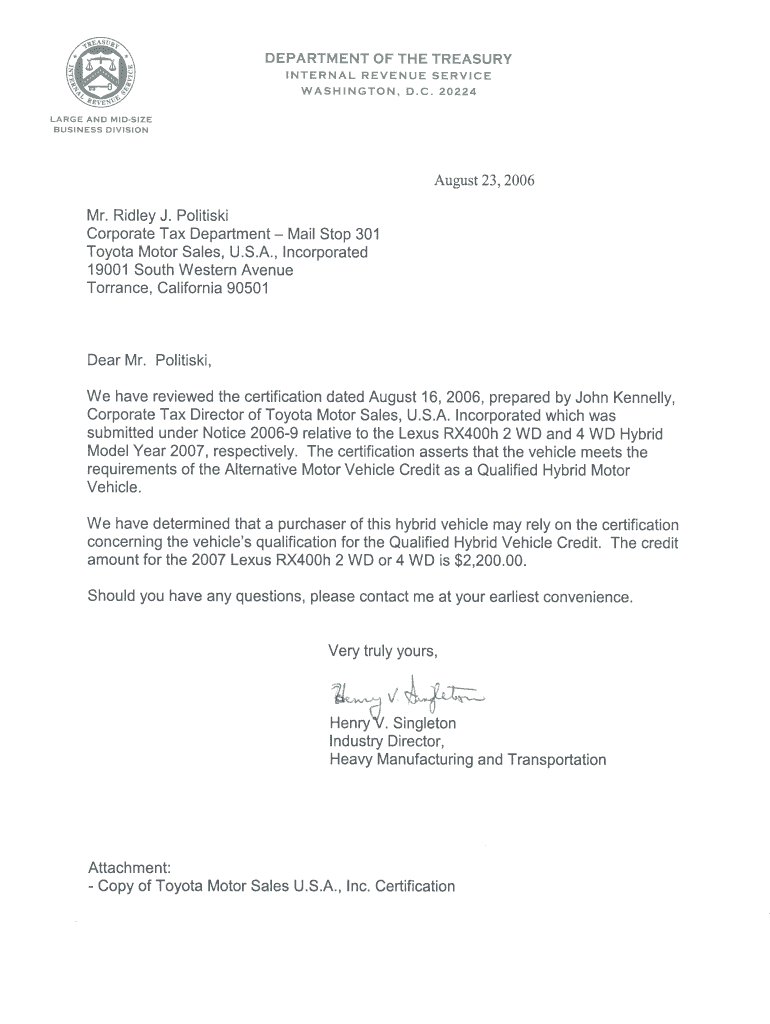 TREASURY
INTERNAL REVENUE SERVICE

DEPARTMENT OF THE TREASURY
INTERNAL REVENUE SERVICE
WASHINGTON, D.C. 20224

LARGE AND MID-SIZE BUSINESS DIVISION

August 23, 2006

Mr. Ridley J. Politiski
Corporate Tax Department – Mail Stop 301
Toyota Motor Sales, U.S.A., Incorporated
19001 South Western Avenue
Torrance, California 90501

Dear Mr. Politiski,

We have reviewed the certification dated August 16, 2006, prepared by John Kennelly, Corporate Tax Director of Toyota Motor Sales, U.S.A. Incorporated which was submitted under Notice 2006-9 relative to the Lexus RX400h 2 WD and 4 WD Hybrid Model Year 2007, respectively. The certification asserts that the vehicle meets the requirements of the Alternative Motor Vehicle Credit as a Qualified Hybrid Motor Vehicle.

We have determined that a purchaser of this hybrid vehicle may rely on the certification concerning the vehicle's qualification for the Qualified Hybrid Vehicle Credit. The credit amount for the 2007 Lexus RX400h 2 WD or 4 WD is $2,200.00.

Should you have any questions, please contact me at your earliest convenience.

Very truly yours,

Henry V. Singleton

Henry V. Singleton
Industry Director,
Heavy Manufacturing and Transportation

Attachment:
- Copy of Toyota Motor Sales U.S.A., Inc. Certification